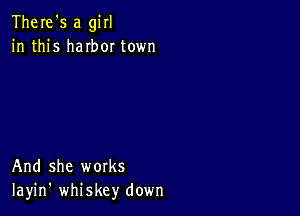 There's a girl
in this harbor town

And she works
layin' whiskey down